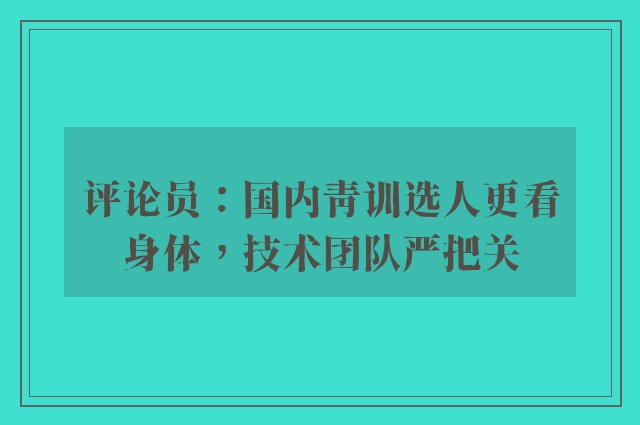 评论员：国内青训选人更看身体，技术团队严把关